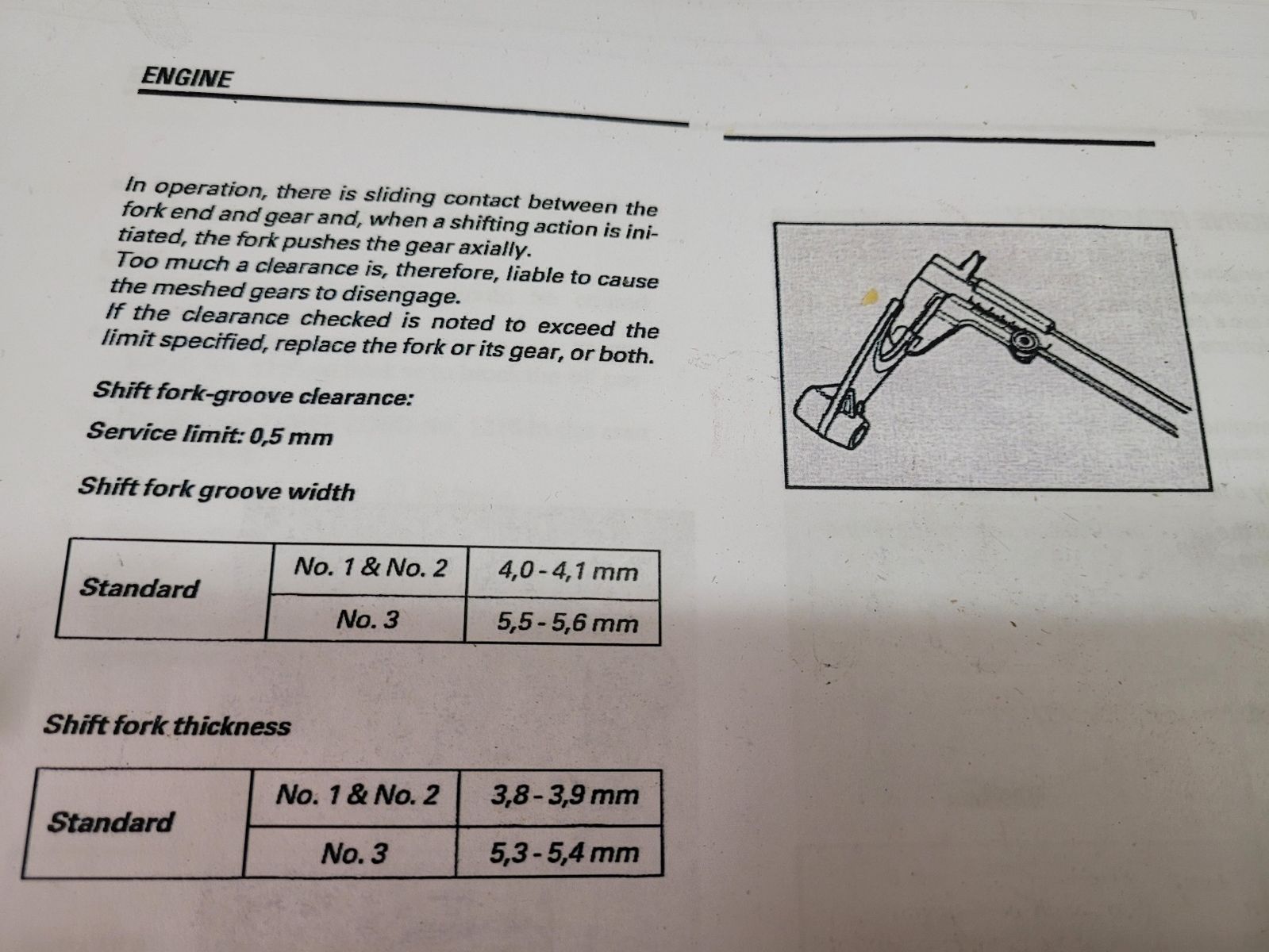 ENGINE

In operation, there is sliding contact between the fork end and gear and, when a shifting action is initiated, the fork pushes the gear axially.
Too much a clearance is, therefore, liable to cause the meshed gears to disengage.
If the clearance checked is noted to exceed the limit specified, replace the fork or its gear, or both.

Shift fork-groove clearance:

Service limit: 0,5 mm

Shift fork groove width

| Standard | No. 1 & No. 2 | 4,0 - 4,1 mm |
|---|---|---|
| | No. 3 | 5,5 - 5,6 mm |

Shift fork thickness

| Standard | No. 1 & No. 2 | 3,8 - 3,9 mm |
|---|---|---|
| | No. 3 | 5,3 - 5,4 mm |